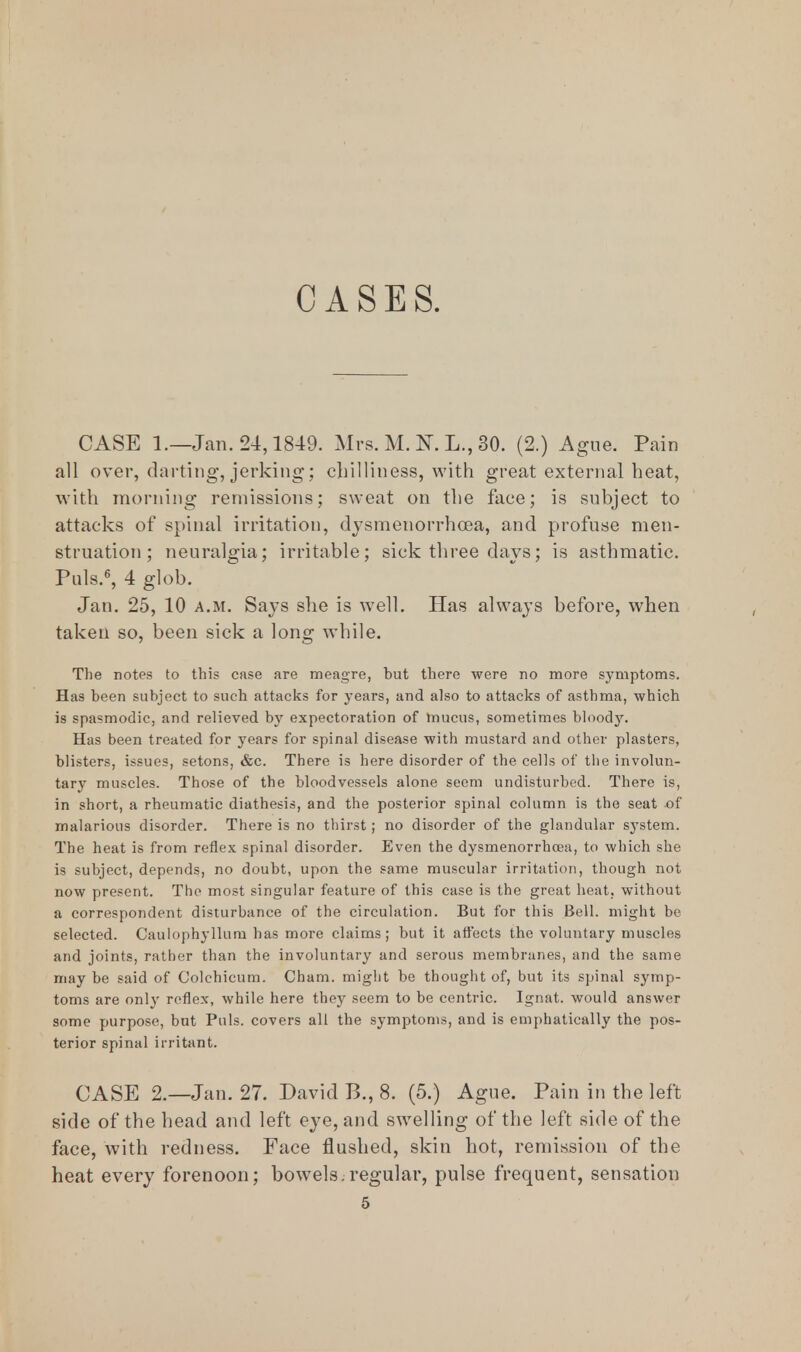 CASES.

CASE 1.—Jan. 24, 1849. Mrs. M. N. L., 30. (2.) Ague. Pain all over, darting, jerking; chilliness, with great external heat, with morning remissions; sweat on the face; is subject to attacks of spinal irritation, dysmenorrhœa, and profuse menstruation; neuralgia; irritable; sick three days; is asthmatic. Puls.$^6$, 4 glob.

Jan. 25, 10 A.M. Says she is well. Has always before, when taken so, been sick a long while.

The notes to this case are meagre, but there were no more symptoms. Has been subject to such attacks for years, and also to attacks of asthma, which is spasmodic, and relieved by expectoration of mucus, sometimes bloody. Has been treated for years for spinal disease with mustard and other plasters, blisters, issues, setons, &c. There is here disorder of the cells of the involuntary muscles. Those of the bloodvessels alone seem undisturbed. There is, in short, a rheumatic diathesis, and the posterior spinal column is the seat of malarious disorder. There is no thirst; no disorder of the glandular system. The heat is from reflex spinal disorder. Even the dysmenorrhœa, to which she is subject, depends, no doubt, upon the same muscular irritation, though not now present. The most singular feature of this case is the great heat, without a correspondent disturbance of the circulation. But for this Bell. might be selected. Caulophyllum has more claims; but it affects the voluntary muscles and joints, rather than the involuntary and serous membranes, and the same may be said of Colchicum. Cham. might be thought of, but its spinal symptoms are only reflex, while here they seem to be centric. Ignat. would answer some purpose, but Puls. covers all the symptoms, and is emphatically the posterior spinal irritant.

CASE 2.—Jan. 27. David B., 8. (5.) Ague. Pain in the left side of the head and left eye, and swelling of the left side of the face, with redness. Face flushed, skin hot, remission of the heat every forenoon; bowels regular, pulse frequent, sensation

5